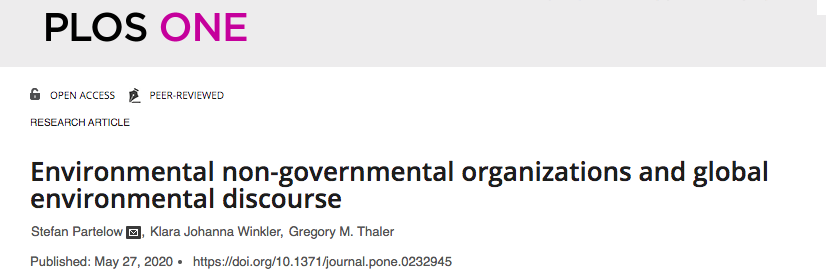 PLOS ONE

OPEN ACCESS PEER-REVIEWED

RESEARCH ARTICLE

Environmental non-governmental organizations and global environmental discourse

Stefan Partelow, Klara Johanna Winkler, Gregory M. Thaler

Published: May 27, 2020 • https://doi.org/10.1371/journal.pone.0232945